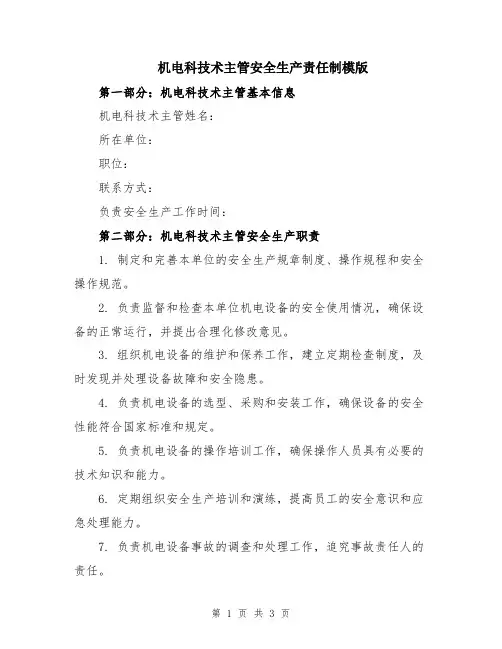 机电科技术主管安全生产责任制模版

第一部分：机电科技术主管基本信息

机电科技术主管姓名：

所在单位：

职位：

联系方式：

负责安全生产工作时间：

第二部分：机电科技术主管安全生产职责

1. 制定和完善本单位的安全生产规章制度、操作规程和安全操作规范。

2. 负责监督和检查本单位机电设备的安全使用情况，确保设备的正常运行，并提出合理化修改意见。

3. 组织机电设备的维护和保养工作，建立定期检查制度，及时发现并处理设备故障和安全隐患。

4. 负责机电设备的选型、采购和安装工作，确保设备的安全性能符合国家标准和规定。

5. 负责机电设备的操作培训工作，确保操作人员具有必要的技术知识和能力。

6. 定期组织安全生产培训和演练，提高员工的安全意识和应急处理能力。

7. 负责机电设备事故的调查和处理工作，追究事故责任人的责任。

第 1 页 共 3 页